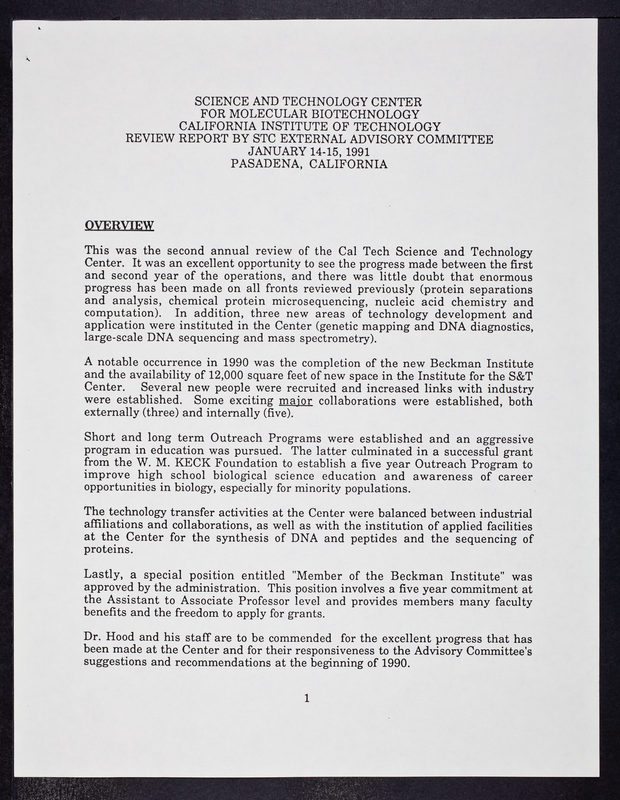 SCIENCE AND TECHNOLOGY CENTER
FOR MOLECULAR BIOTECHNOLOGY
CALIFORNIA INSTITUTE OF TECHNOLOGY
REVIEW REPORT BY STC EXTERNAL ADVISORY COMMITTEE
JANUARY 14-15, 1991
PASADENA, CALIFORNIA

OVERVIEW

This was the second annual review of the Cal Tech Science and Technology Center. It was an excellent opportunity to see the progress made between the first and second year of the operations, and there was little doubt that enormous progress has been made on all fronts reviewed previously (protein separations and analysis, chemical protein microsequencing, nucleic acid chemistry and computation). In addition, three new areas of technology development and application were instituted in the Center (genetic mapping and DNA diagnostics, large-scale DNA sequencing and mass spectrometry).

A notable occurrence in 1990 was the completion of the new Beckman Institute and the availability of 12,000 square feet of new space in the Institute for the S&T Center. Several new people were recruited and increased links with industry were established. Some exciting major collaborations were established, both externally (three) and internally (five).

Short and long term Outreach Programs were established and an aggressive program in education was pursued. The latter culminated in a successful grant from the W. M. KECK Foundation to establish a five year Outreach Program to improve high school biological science education and awareness of career opportunities in biology, especially for minority populations.

The technology transfer activities at the Center were balanced between industrial affiliations and collaborations, as well as with the institution of applied facilities at the Center for the synthesis of DNA and peptides and the sequencing of proteins.

Lastly, a special position entitled "Member of the Beckman Institute" was approved by the administration. This position involves a five year commitment at the Assistant to Associate Professor level and provides members many faculty benefits and the freedom to apply for grants.

Dr. Hood and his staff are to be commended for the excellent progress that has been made at the Center and for their responsiveness to the Advisory Committee's suggestions and recommendations at the beginning of 1990.

1